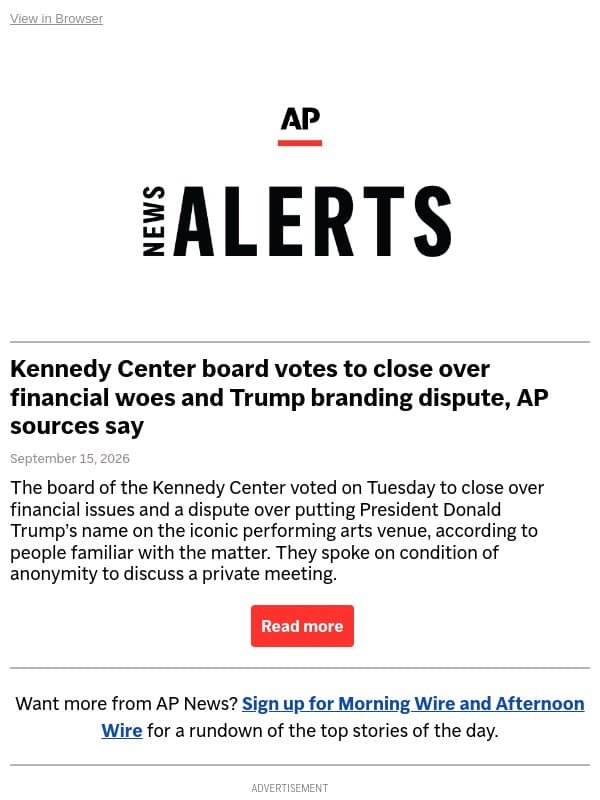 View in Browser

AP

NEWS ALERTS

Kennedy Center board votes to close over financial woes and Trump branding dispute, AP sources say

September 15, 2026

The board of the Kennedy Center voted on Tuesday to close over financial issues and a dispute over putting President Donald Trump's name on the iconic performing arts venue, according to people familiar with the matter. They spoke on condition of anonymity to discuss a private meeting.

Read more

Want more from AP News? Sign up for Morning Wire and Afternoon Wire for a rundown of the top stories of the day.

ADVERTISEMENT